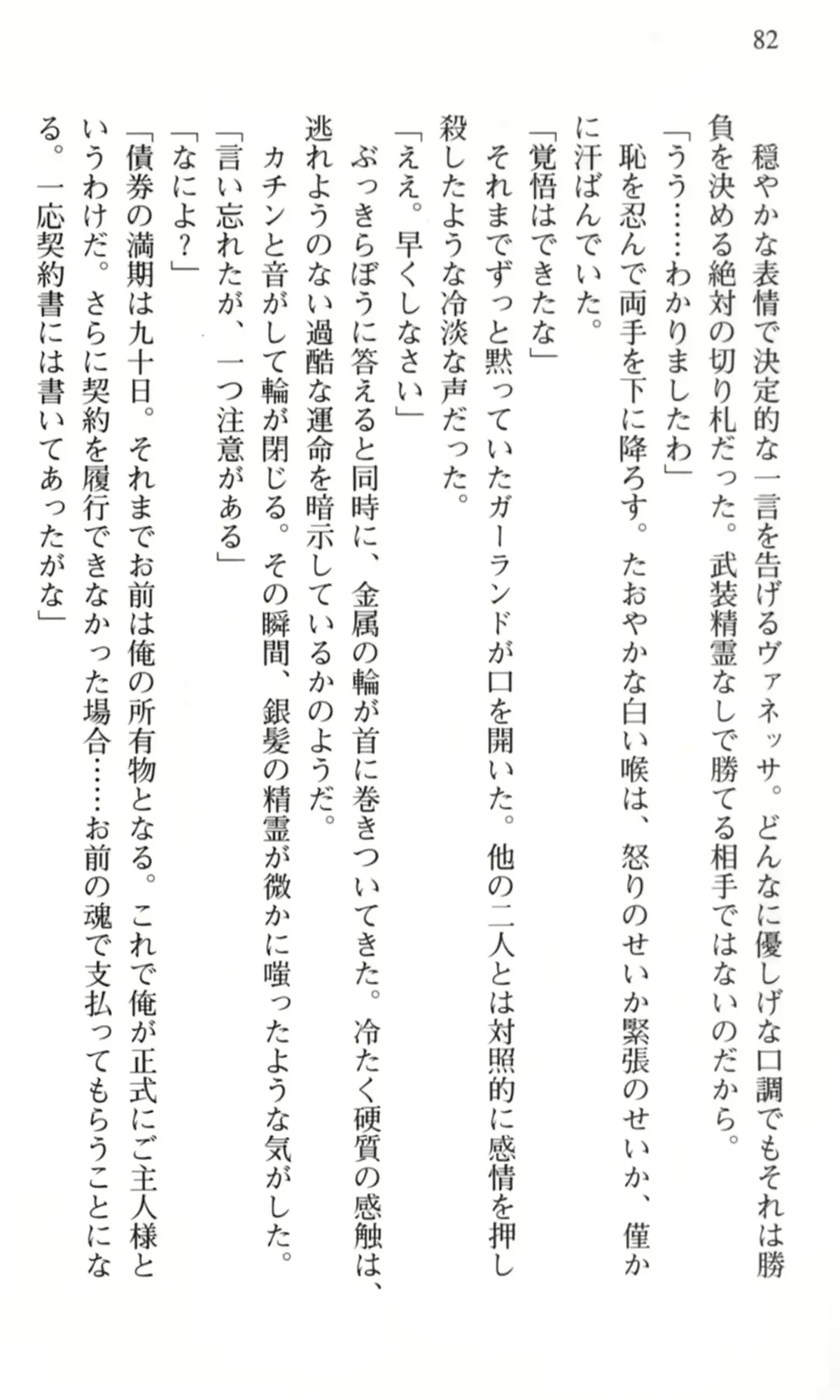 82

穏やかな表情で決定的な一言を告げるヴァネッサ。どんなに優しげな口調でもそれは勝負を決める絶対の切り札だった。武装精霊なしで勝てる相手ではないのだから。

「うう……わかりましたわ」

恥を忍んで両手を下に降ろす。たおやかな白い喉は、怒りのせいか緊張のせいか、僅かに汗ばんでいた。

「覚悟はできたな」

それまでずっと黙っていたガーランドが口を開いた。他の二人とは対照的に感情を押し殺したような冷淡な声だった。

「ええ。早くしなさい」

ぶっきらぼうに答えると同時に、金属の輪が首に巻きついてきた。冷たく硬質の感触は、逃れようのない過酷な運命を暗示しているかのようだ。

カチンと音がして輪が閉じる。その瞬間、銀髪の精霊が微かに嗤ったような気がした。

「言い忘れたが、一つ注意がある」

「なによ？」

「債券の満期は九十日。それまでお前は俺の所有物となる。これで俺が正式にご主人様というわけだ。さらに契約を履行できなかった場合……お前の魂で支払ってもらうことになる。一応契約書には書いてあったがな」